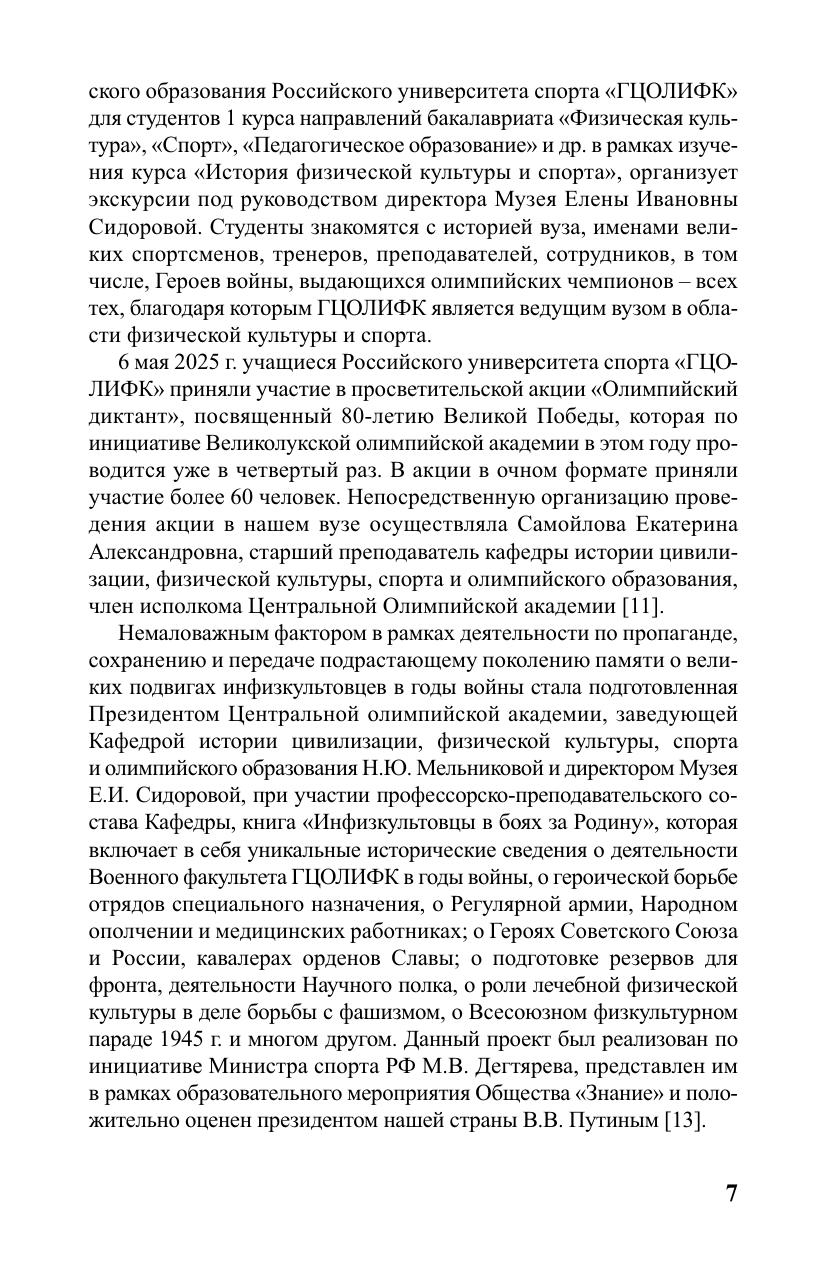 ского образования Российского университета спорта «ГЦОЛИФК» для студентов 1 курса направлений бакалавриата «Физическая культура», «Спорт», «Педагогическое образование» и др. в рамках изучения курса «История физической культуры и спорта», организует экскурсии под руководством директора Музея Елены Ивановны Сидоровой. Студенты знакомятся с историей вуза, именами великих спортсменов, тренеров, преподавателей, сотрудников, в том числе, Героев войны, выдающихся олимпийских чемпионов – всех тех, благодаря которым ГЦОЛИФК является ведущим вузом в области физической культуры и спорта.

6 мая 2025 г. учащиеся Российского университета спорта «ГЦОЛИФК» приняли участие в просветительской акции «Олимпийский диктант», посвященный 80-летию Великой Победы, которая по инициативе Великолукской олимпийской академии в этом году проводится уже в четвертый раз. В акции в очном формате приняли участие более 60 человек. Непосредственную организацию проведения акции в нашем вузе осуществляла Самойлова Екатерина Александровна, старший преподаватель кафедры истории цивилизации, физической культуры, спорта и олимпийского образования, член исполкома Центральной Олимпийской академии [11].

Немаловажным фактором в рамках деятельности по пропаганде, сохранению и передаче подрастающему поколению памяти о великих подвигах инфизкультовцев в годы войны стала подготовленная Президентом Центральной олимпийской академии, заведующей Кафедрой истории цивилизации, физической культуры, спорта и олимпийского образования Н.Ю. Мельниковой и директором Музея Е.И. Сидоровой, при участии профессорско-преподавательского состава Кафедры, книга «Инфизкультовцы в боях за Родину», которая включает в себя уникальные исторические сведения о деятельности Военного факультета ГЦОЛИФК в годы войны, о героической борьбе отрядов специального назначения, о Регулярной армии, Народном ополчении и медицинских работниках; о Героях Советского Союза и России, кавалерах орденов Славы; о подготовке резервов для фронта, деятельности Научного полка, о роли лечебной физической культуры в деле борьбы с фашизмом, о Всесоюзном физкультурном параде 1945 г. и многом другом. Данный проект был реализован по инициативе Министра спорта РФ М.В. Дегтярева, представлен им в рамках образовательного мероприятия Общества «Знание» и положительно оценен президентом нашей страны В.В. Путиным [13].

7